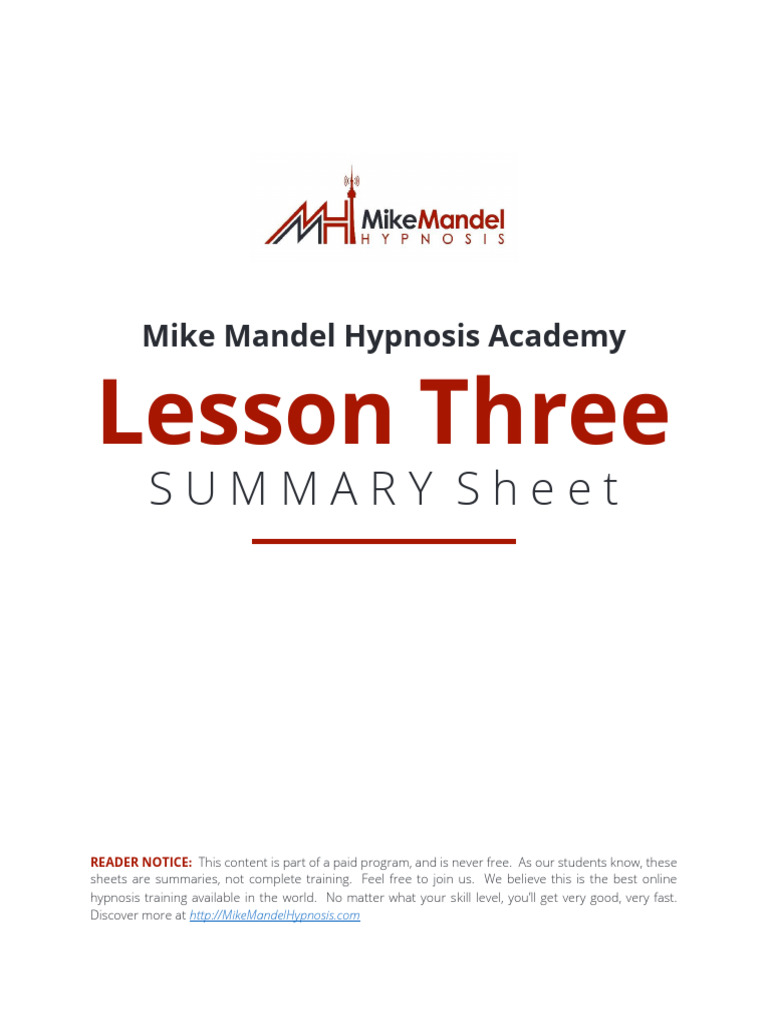 MH MikeMandel HYPNOSIS

Mike Mandel Hypnosis Academy

Lesson Three

SUMMARY Sheet

READER NOTICE: This content is part of a paid program, and is never free. As our students know, these sheets are summaries, not complete training. Feel free to join us. We believe this is the best online hypnosis training available in the world. No matter what your skill level, you'll get very good, very fast. Discover more at http://MikeMandelHypnosis.com